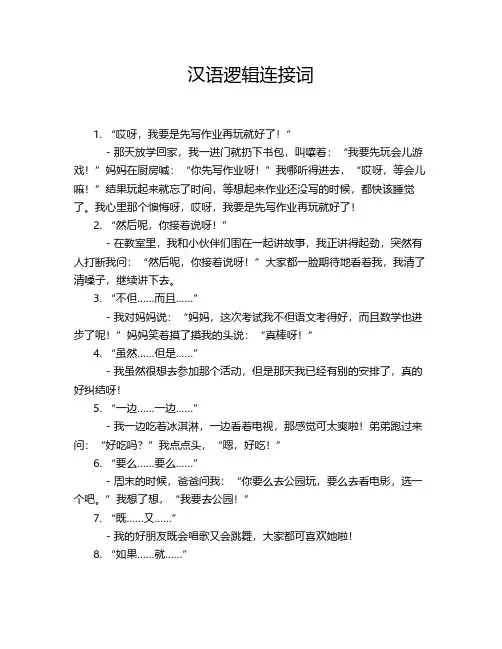 汉语逻辑连接词

1. “哎呀，我要是先写作业再玩就好了！”

- 那天放学回家，我一进门就扔下书包，叫嚷着：“我要先玩会儿游戏！”妈妈在厨房喊：“你先写作业呀！”我哪听得进去，“哎呀，等会儿嘛！”结果玩起来就忘了时间，等想起来作业还没写的时候，都快该睡觉了。我心里那个懊悔呀，哎呀，我要是先写作业再玩就好了！

2. “然后呢，你接着说呀！”

- 在教室里，我和小伙伴们围在一起讲故事，我正讲得起劲，突然有人打断我问：“然后呢，你接着说呀！”大家都一脸期待地看着我，我清了清嗓子，继续讲下去。

3. “不但……而且……”

- 我对妈妈说：“妈妈，这次考试我不但语文考得好，而且数学也进步了呢！”妈妈笑着摸了摸我的头说：“真棒呀！”

4. “虽然……但是……”

- 我虽然很想去参加那个活动，但是那天我已经有别的安排了，真的好纠结呀！

5. “一边……一边……”

- 我一边吃着冰淇淋，一边看着电视，那感觉可太爽啦！弟弟跑过来问：“好吃吗？”我点点头，“嗯，好吃！”

6. “要么……要么……”

- 周末的时候，爸爸问我：“你要么去公园玩，要么去看电影，选一个吧。”我想了想，“我要去公园！”

7. “既……又……”

- 我的好朋友既会唱歌又会跳舞，大家都可喜欢她啦！

8. “如果……就……”